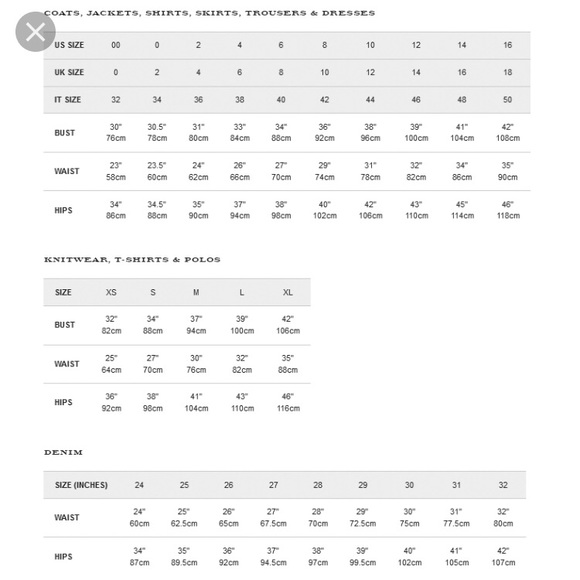 COATS, JACKETS, SHIRTS, SKIRTS, TROUSERS & DRESSES

| US SIZE | 00 | 0 | 2 | 4 | 6 | 8 | 10 | 12 | 14 | 16 |
|---|---|---|---|---|---|---|---|---|---|---|
| UK SIZE | 0 | 2 | 4 | 6 | 8 | 10 | 12 | 14 | 16 | 18 |
| IT SIZE | 32 | 34 | 36 | 38 | 40 | 42 | 44 | 46 | 48 | 50 |
| BUST | 30" 76cm | 30.5" 78cm | 31" 80cm | 33" 84cm | 34" 88cm | 36" 92cm | 38" 96cm | 39" 100cm | 41" 104cm | 42" 108cm |
| WAIST | 23" 58cm | 23.5" 60cm | 24" 62cm | 26" 66cm | 27" 70cm | 29" 74cm | 31" 78cm | 32" 82cm | 34" 86cm | 35" 90cm |
| HIPS | 34" 86cm | 34.5" 88cm | 35" 90cm | 37" 94cm | 38" 98cm | 40" 102cm | 42" 106cm | 43" 110cm | 45" 114cm | 46" 118cm |

KNITWEAR, T-SHIRTS & POLOS

| SIZE | XS | S | M | L | XL |
|---|---|---|---|---|---|
| BUST | 32" 82cm | 34" 88cm | 37" 94cm | 39" 100cm | 42" 106cm |
| WAIST | 25" 64cm | 27" 70cm | 30" 76cm | 32" 82cm | 35" 88cm |
| HIPS | 36" 92cm | 38" 98cm | 41" 104cm | 43" 110cm | 46" 116cm |

DENIM

| SIZE (INCHES) | 24 | 25 | 26 | 27 | 28 | 29 | 30 | 31 | 32 |
|---|---|---|---|---|---|---|---|---|---|
| WAIST | 24" 60cm | 25" 62.5cm | 26" 65cm | 27" 67.5cm | 28" 70cm | 29" 72.5cm | 30" 75cm | 31" 77.5cm | 32" 80cm |
| HIPS | 34" 87cm | 35" 89.5cm | 36" 92cm | 37" 94.5cm | 38" 97cm | 39" 99.5cm | 40" 102cm | 41" 105cm | 42" 107cm |